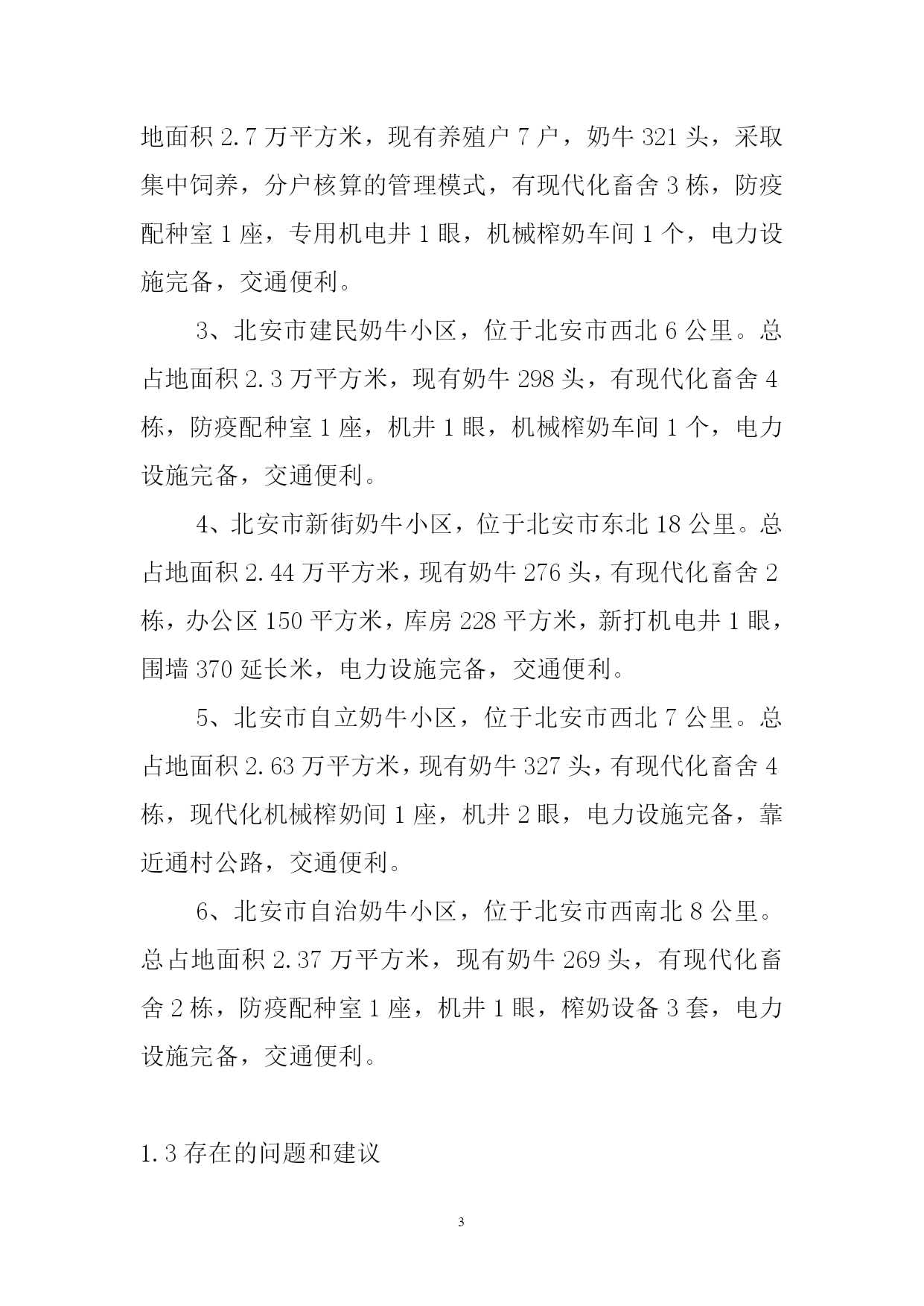 地面积 2.7 万平方米，现有养殖户 7 户，奶牛 321 头，采取集中饲养，分户核算的管理模式，有现代化畜舍 3 栋，防疫配种室 1 座，专用机电井 1 眼，机械榨奶车间 1 个，电力设施完备，交通便利。

3、北安市建民奶牛小区，位于北安市西北 6 公里。总占地面积 2.3 万平方米，现有奶牛 298 头，有现代化畜舍 4 栋，防疫配种室 1 座，机井 1 眼，机械榨奶车间 1 个，电力设施完备，交通便利。

4、北安市新街奶牛小区，位于北安市东北 18 公里。总占地面积 2.44 万平方米，现有奶牛 276 头，有现代化畜舍 2 栋，办公区 150 平方米，库房 228 平方米，新打机电井 1 眼，围墙 370 延长米，电力设施完备，交通便利。

5、北安市自立奶牛小区，位于北安市西北 7 公里。总占地面积 2.63 万平方米，现有奶牛 327 头，有现代化畜舍 4 栋，现代化机械榨奶间 1 座，机井 2 眼，电力设施完备，靠近通村公路，交通便利。

6、北安市自治奶牛小区，位于北安市西南北 8 公里。总占地面积 2.37 万平方米，现有奶牛 269 头，有现代化畜舍 2 栋，防疫配种室 1 座，机井 1 眼，榨奶设备 3 套，电力设施完备，交通便利。

1.3 存在的问题和建议

3